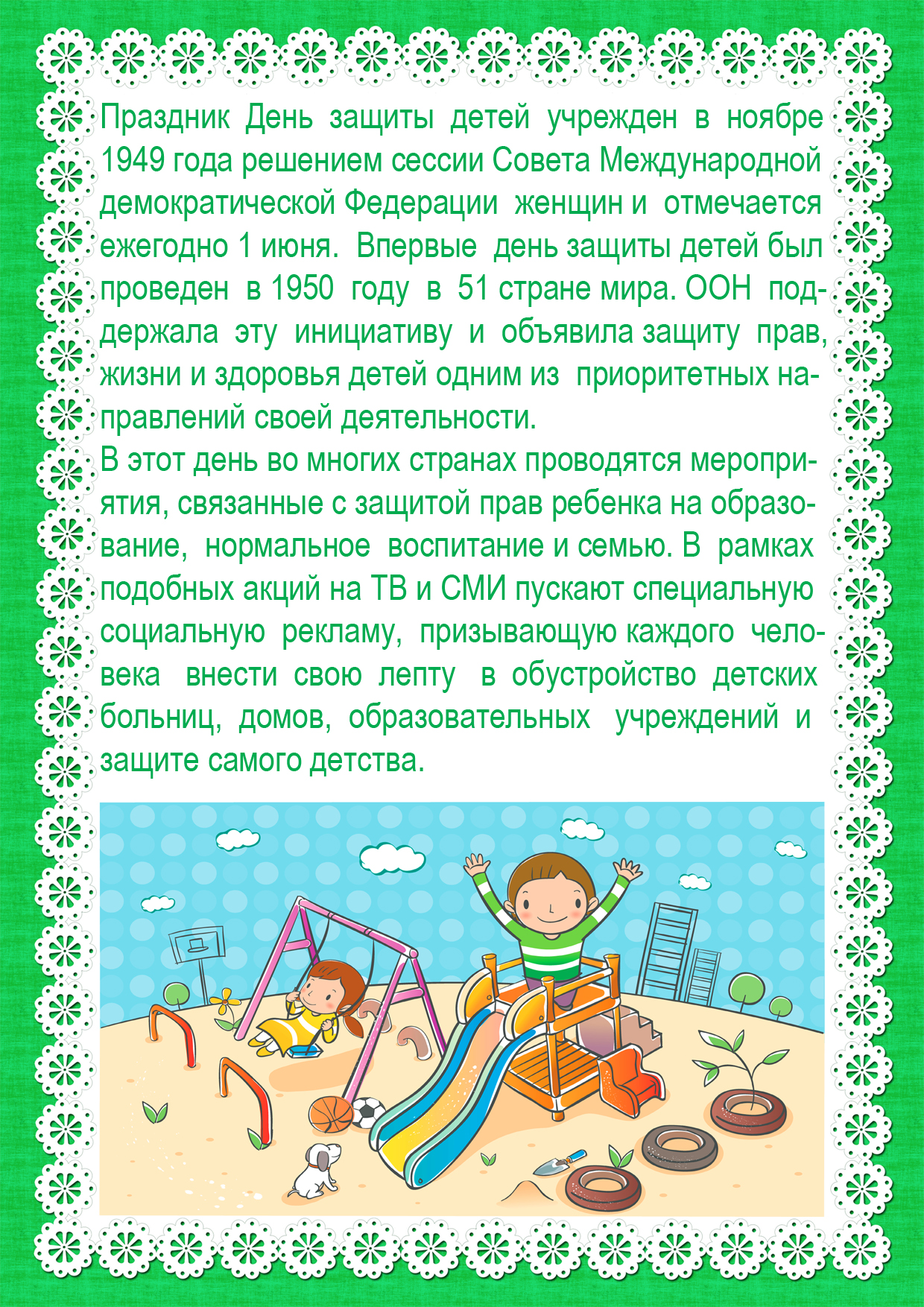 Праздник День защиты детей учрежден в ноябре 1949 года решением сессии Совета Международной демократической Федерации женщин и отмечается ежегодно 1 июня. Впервые день защиты детей был проведен в 1950 году в 51 стране мира. ООН поддержала эту инициативу и объявила защиту прав, жизни и здоровья детей одним из приоритетных направлений своей деятельности.
В этот день во многих странах проводятся мероприятия, связанные с защитой прав ребенка на образование, нормальное воспитание и семью. В рамках подобных акций на ТВ и СМИ пускают специальную социальную рекламу, призывающую каждого человека внести свою лепту в обустройство детских больниц, домов, образовательных учреждений и защите самого детства.